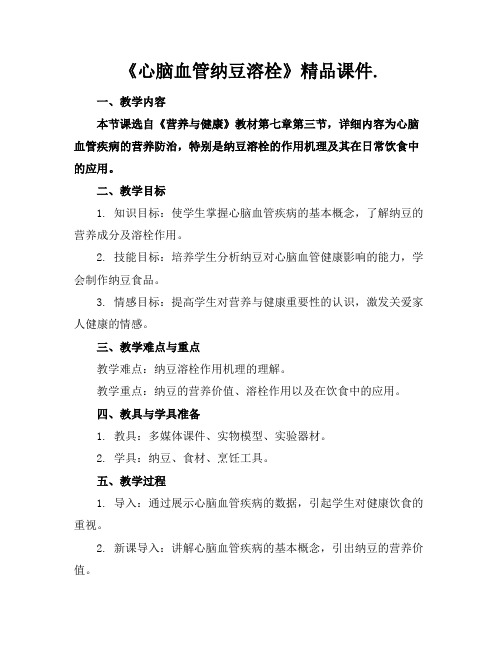 《心脑血管纳豆溶栓》精品课件.

一、教学内容

本节课选自《营养与健康》教材第七章第三节，详细内容为心脑血管疾病的营养防治，特别是纳豆溶栓的作用机理及其在日常饮食中的应用。

二、教学目标

1. 知识目标：使学生掌握心脑血管疾病的基本概念，了解纳豆的营养成分及溶栓作用。

2. 技能目标：培养学生分析纳豆对心脑血管健康影响的能力，学会制作纳豆食品。

3. 情感目标：提高学生对营养与健康重要性的认识，激发关爱家人健康的情感。

三、教学难点与重点

教学难点：纳豆溶栓作用机理的理解。

教学重点：纳豆的营养价值、溶栓作用以及在饮食中的应用。

四、教具与学具准备

1. 教具：多媒体课件、实物模型、实验器材。

2. 学具：纳豆、食材、烹饪工具。

五、教学过程

1. 导入：通过展示心脑血管疾病的数据，引起学生对健康饮食的重视。

2. 新课导入：讲解心脑血管疾病的基本概念，引出纳豆的营养价值。